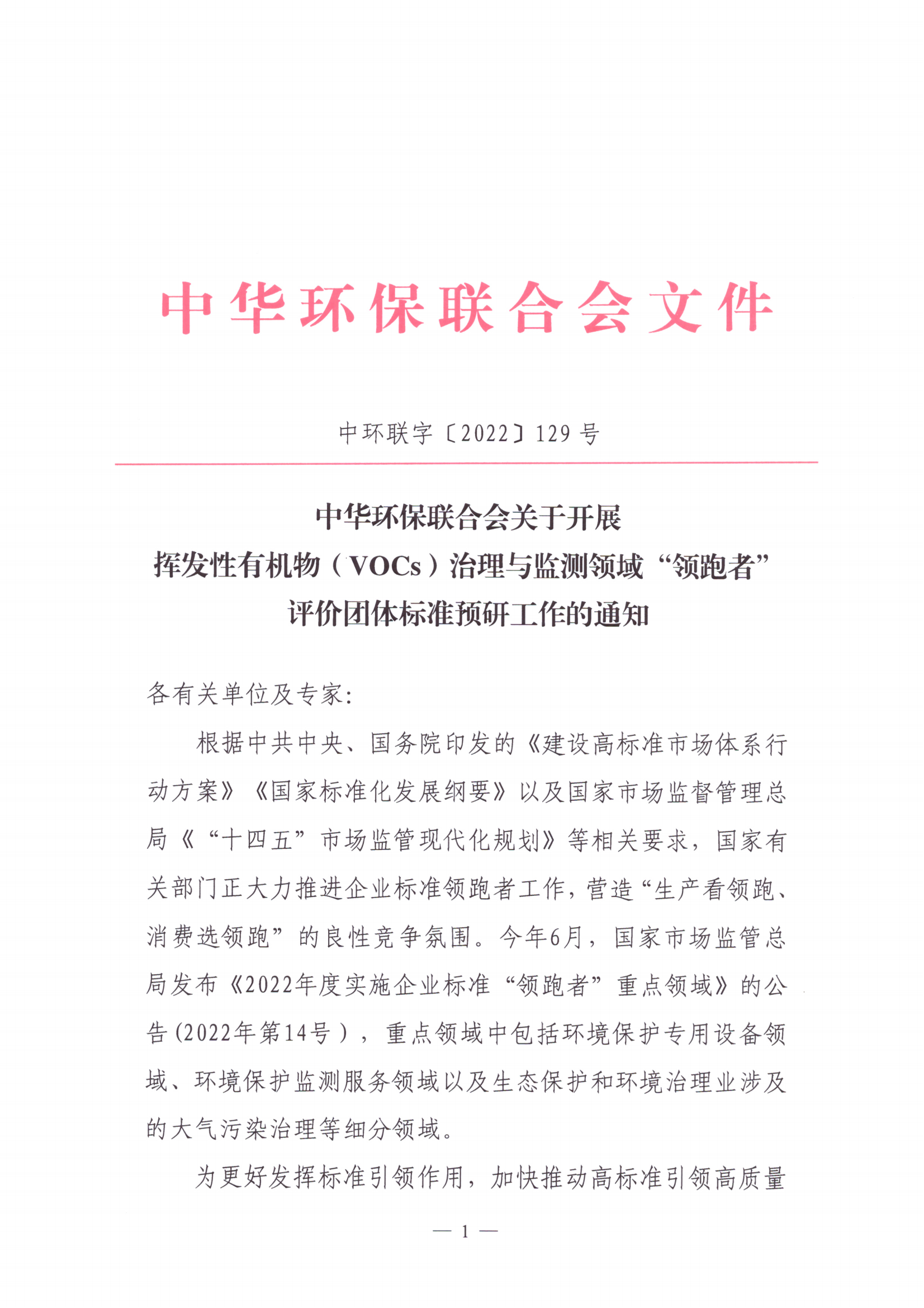 中华环保联合会文件

中环联字〔2022〕129号

中华环保联合会关于开展
挥发性有机物（VOCs）治理与监测领域“领跑者”
评价团体标准预研工作的通知

各有关单位及专家：

根据中共中央、国务院印发的《建设高标准市场体系行动方案》《国家标准化发展纲要》以及国家市场监督管理总局《“十四五”市场监管现代化规划》等相关要求，国家有关部门正大力推进企业标准领跑者工作，营造“生产看领跑、消费选领跑”的良性竞争氛围。今年6月，国家市场监管总局发布《2022年度实施企业标准“领跑者”重点领域》的公告(2022年第14号），重点领域中包括环境保护专用设备领域、环境保护监测服务领域以及生态保护和环境治理业涉及的大气污染治理等细分领域。

为更好发挥标准引领作用，加快推动高标准引领高质量

— 1 —